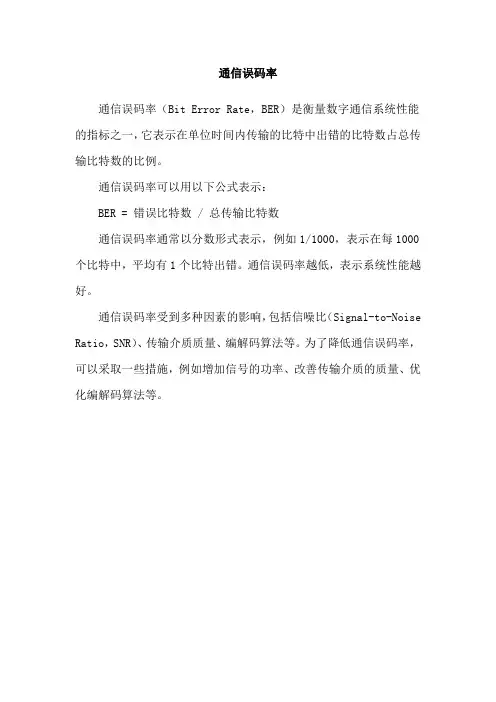 通信误码率

通信误码率（Bit Error Rate，BER）是衡量数字通信系统性能的指标之一，它表示在单位时间内传输的比特中出错的比特数占总传输比特数的比例。

通信误码率可以用以下公式表示：

BER = 错误比特数 / 总传输比特数

通信误码率通常以分数形式表示，例如 1/1000，表示在每 1000 个比特中，平均有 1 个比特出错。通信误码率越低，表示系统性能越好。

通信误码率受到多种因素的影响，包括信噪比（Signal-to-Noise Ratio，SNR）、传输介质质量、编解码算法等。为了降低通信误码率，可以采取一些措施，例如增加信号的功率、改善传输介质的质量、优化编解码算法等。